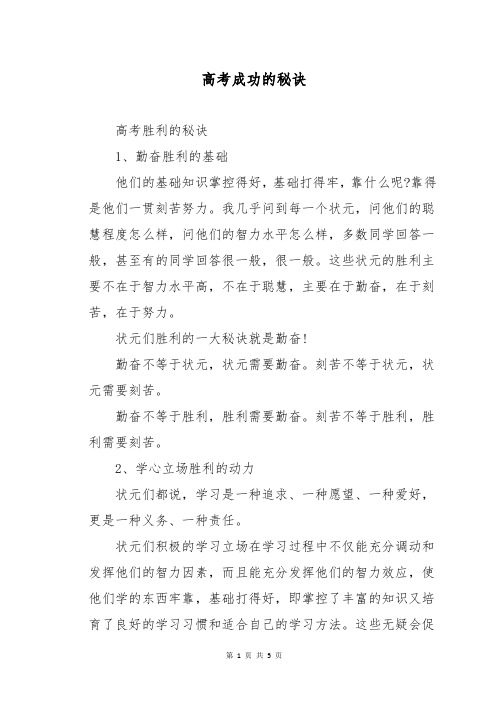 高考成功的秘诀

高考胜利的秘诀

1、勤奋胜利的基础

他们的基础知识掌控得好，基础打得牢，靠什么呢?靠得是他们一贯刻苦努力。我几乎问到每一个状元，问他们的聪慧程度怎么样，问他们的智力水平怎么样，多数同学回答一般，甚至有的同学回答很一般，很一般。这些状元的胜利主要不在于智力水平高，不在于聪慧，主要在于勤奋，在于刻苦，在于努力。

状元们胜利的一大秘诀就是勤奋!

勤奋不等于状元，状元需要勤奋。刻苦不等于状元，状元需要刻苦。

勤奋不等于胜利，胜利需要勤奋。刻苦不等于胜利，胜利需要刻苦。

2、学心立场胜利的动力

状元们都说，学习是一种追求、一种愿望、一种爱好，更是一种义务、一种责任。

状元们积极的学习立场在学习过程中不仅能充分调动和发挥他们的智力因素，而且能充分发挥他们的智力效应，使他们学的东西牢靠，基础打得好，即掌控了丰富的知识又培育了良好的学习习惯和适合自己的学习方法。这些无疑会促

第 1 页 共 5 页